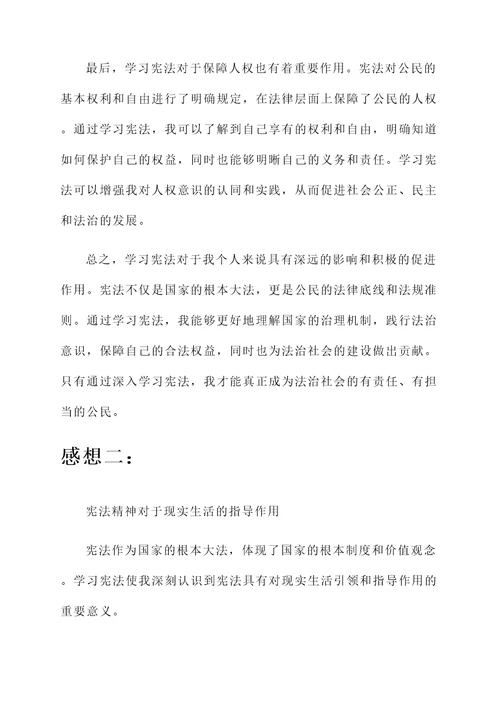 最后，学习宪法对于保障人权也有着重要作用。宪法对公民的基本权利和自由进行了明确规定，在法律层面上保障了公民的人权。通过学习宪法，我可以了解到自己享有的权利和自由，明确知道如何保护自己的权益，同时也能够明晰自己的义务和责任。学习宪法可以增强我对人权意识的认同和实践，从而促进社会公正、民主和法治的发展。

总之，学习宪法对于我个人来说具有深远的影响和积极的促进作用。宪法不仅是国家的根本大法，更是公民的法律底线和法规准则。通过学习宪法，我能够更好地理解国家的治理机制，践行法治意识，保障自己的合法权益，同时也为法治社会的建设做出贡献。只有通过深入学习宪法，我才能真正成为法治社会的有责任、有担当的公民。

感想二：

宪法精神对于现实生活的指导作用

宪法作为国家的根本大法，体现了国家的根本制度和价值观念。学习宪法使我深刻认识到宪法具有对现实生活引领和指导作用的重要意义。